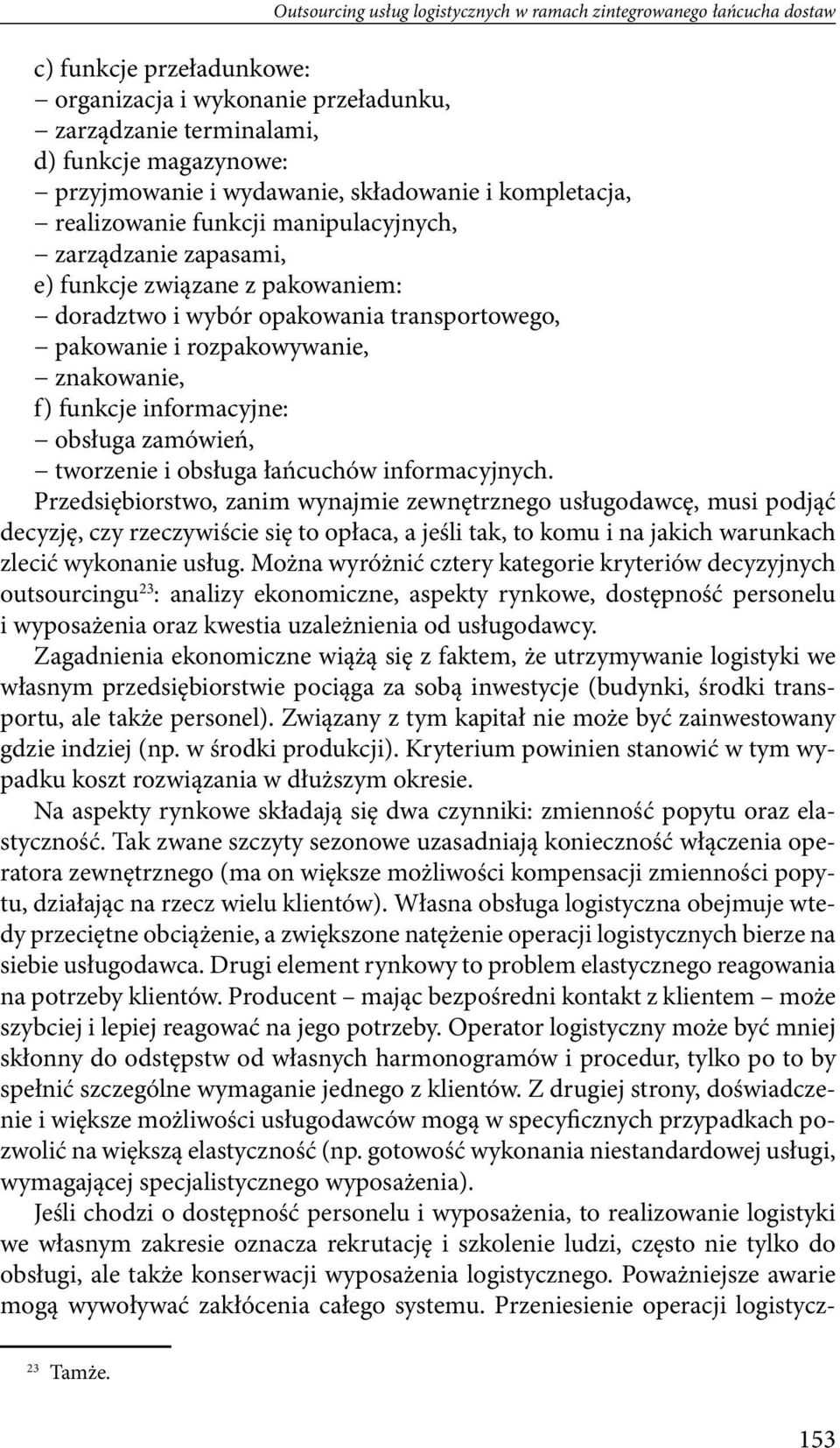 Outsourcing usług logistycznych w ramach zintegrowanego łańcucha dostaw

c) funkcje przeładunkowe:
– organizacja i wykonanie przeładunku,
– zarządzanie terminalami,
d) funkcje magazynowe:
– przyjmowanie i wydawanie, składowanie i kompletacja,
– realizowanie funkcji manipulacyjnych,
– zarządzanie zapasami,
e) funkcje związane z pakowaniem:
– doradztwo i wybór opakowania transportowego,
– pakowanie i rozpakowywanie,
– znakowanie,
f) funkcje informacyjne:
– obsługa zamówień,
– tworzenie i obsługa łańcuchów informacyjnych.

Przedsiębiorstwo, zanim wynajmie zewnętrznego usługodawcę, musi podjąć decyzję, czy rzeczywiście się to opłaca, a jeśli tak, to komu i na jakich warunkach zlecić wykonanie usług. Można wyróżnić cztery kategorie kryteriów decyzyjnych outsourcingu$^{23}$: analizy ekonomiczne, aspekty rynkowe, dostępność personelu i wyposażenia oraz kwestia uzależnienia od usługodawcy.

Zagadnienia ekonomiczne wiążą się z faktem, że utrzymywanie logistyki we własnym przedsiębiorstwie pociąga za sobą inwestycje (budynki, środki transportu, ale także personel). Związany z tym kapitał nie może być zainwestowany gdzie indziej (np. w środki produkcji). Kryterium powinien stanowić w tym wypadku koszt rozwiązania w dłuższym okresie.

Na aspekty rynkowe składają się dwa czynniki: zmienność popytu oraz elastyczność. Tak zwane szczyty sezonowe uzasadniają konieczność włączenia operatora zewnętrznego (ma on większe możliwości kompensacji zmienności popytu, działając na rzecz wielu klientów). Własna obsługa logistyczna obejmuje wtedy przeciętne obciążenie, a zwiększone natężenie operacji logistycznych bierze na siebie usługodawca. Drugi element rynkowy to problem elastycznego reagowania na potrzeby klientów. Producent – mając bezpośredni kontakt z klientem – może szybciej i lepiej reagować na jego potrzeby. Operator logistyczny może być mniej skłonny do odstępstw od własnych harmonogramów i procedur, tylko po to by spełnić szczególne wymaganie jednego z klientów. Z drugiej strony, doświadczenie i większe możliwości usługodawców mogą w specyficznych przypadkach pozwolić na większą elastyczność (np. gotowość wykonania niestandardowej usługi, wymagającej specjalistycznego wyposażenia).

Jeśli chodzi o dostępność personelu i wyposażenia, to realizowanie logistyki we własnym zakresie oznacza rekrutację i szkolenie ludzi, często nie tylko do obsługi, ale także konserwacji wyposażenia logistycznego. Poważniejsze awarie mogą wywoływać zakłócenia całego systemu. Przeniesienie operacji logistycz-

$^{23}$ Tamże.

153